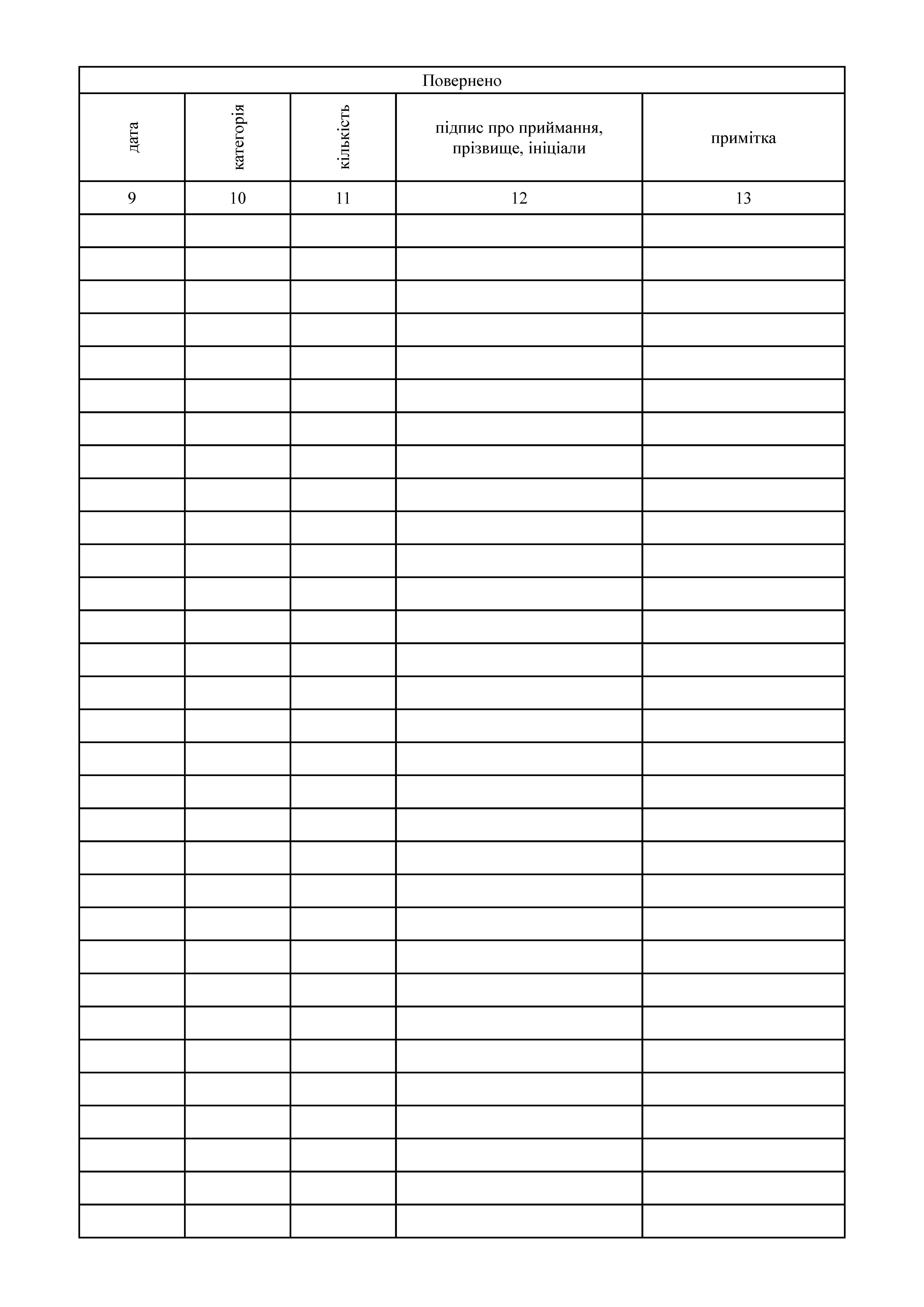 | Повернено | | | | |
|---|---|---|---|---|
| дата | категорія | кількість | підпис про приймання, прізвище, ініціали | примітка |
| 9 | 10 | 11 | 12 | 13 |
| | | | | |
| | | | | |
| | | | | |
| | | | | |
| | | | | |
| | | | | |
| | | | | |
| | | | | |
| | | | | |
| | | | | |
| | | | | |
| | | | | |
| | | | | |
| | | | | |
| | | | | |
| | | | | |
| | | | | |
| | | | | |
| | | | | |
| | | | | |
| | | | | |
| | | | | |
| | | | | |
| | | | | |
| | | | | |
| | | | | |
| | | | | |
| | | | | |
| | | | | |
| | | | | |
| | | | | |